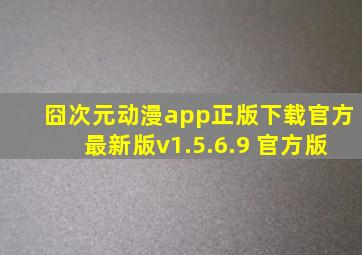 囧次元动漫app正版下载官方最新版v1.5.6.9 官方版